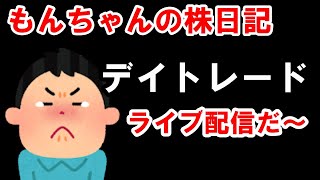 もんちゃんの株日記

デイトレード

ライブ配信だ～